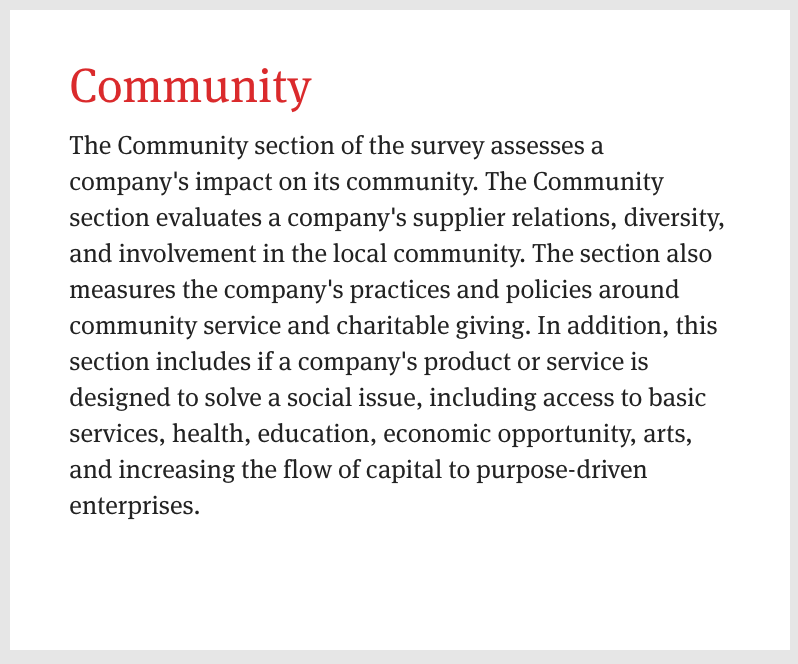 Community

The Community section of the survey assesses a company's impact on its community. The Community section evaluates a company's supplier relations, diversity, and involvement in the local community. The section also measures the company's practices and policies around community service and charitable giving. In addition, this section includes if a company's product or service is designed to solve a social issue, including access to basic services, health, education, economic opportunity, arts, and increasing the flow of capital to purpose-driven enterprises.